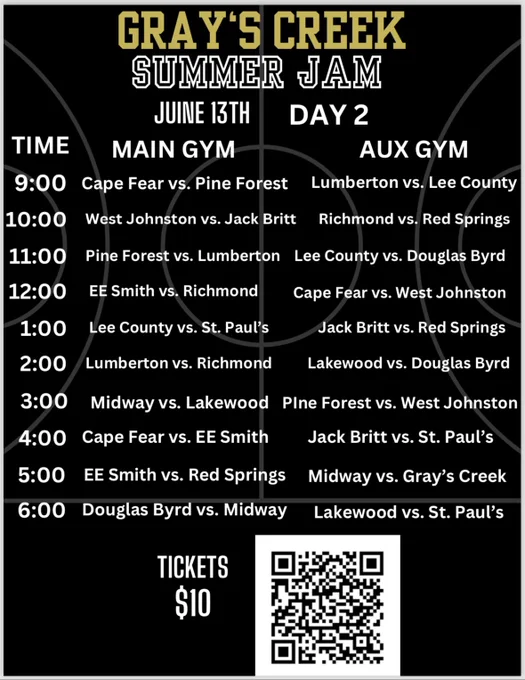 GRAY'S CREEK
SUMMER JAM

JUINE 13TH DAY 2

| TIME | MAIN GYM | AUX GYM |
|---|---|---|
| 9:00 | Cape Fear vs. Pine Forest | Lumberton vs. Lee County |
| 10:00 | West Johnston vs. Jack Britt | Richmond vs. Red Springs |
| 11:00 | Pine Forest vs. Lumberton | Lee County vs. Douglas Byrd |
| 12:00 | EE Smith vs. Richmond | Cape Fear vs. West Johnston |
| 1:00 | Lee County vs. St. Paul's | Jack Britt vs. Red Springs |
| 2:00 | Lumberton vs. Richmond | Lakewood vs. Douglas Byrd |
| 3:00 | Midway vs. Lakewood | PIne Forest vs. West Johnston |
| 4:00 | Cape Fear vs. EE Smith | Jack Britt vs. St. Paul's |
| 5:00 | EE Smith vs. Red Springs | Midway vs. Gray's Creek |
| 6:00 | Douglas Byrd vs. Midway | Lakewood vs. St. Paul's |

TICKETS
$10